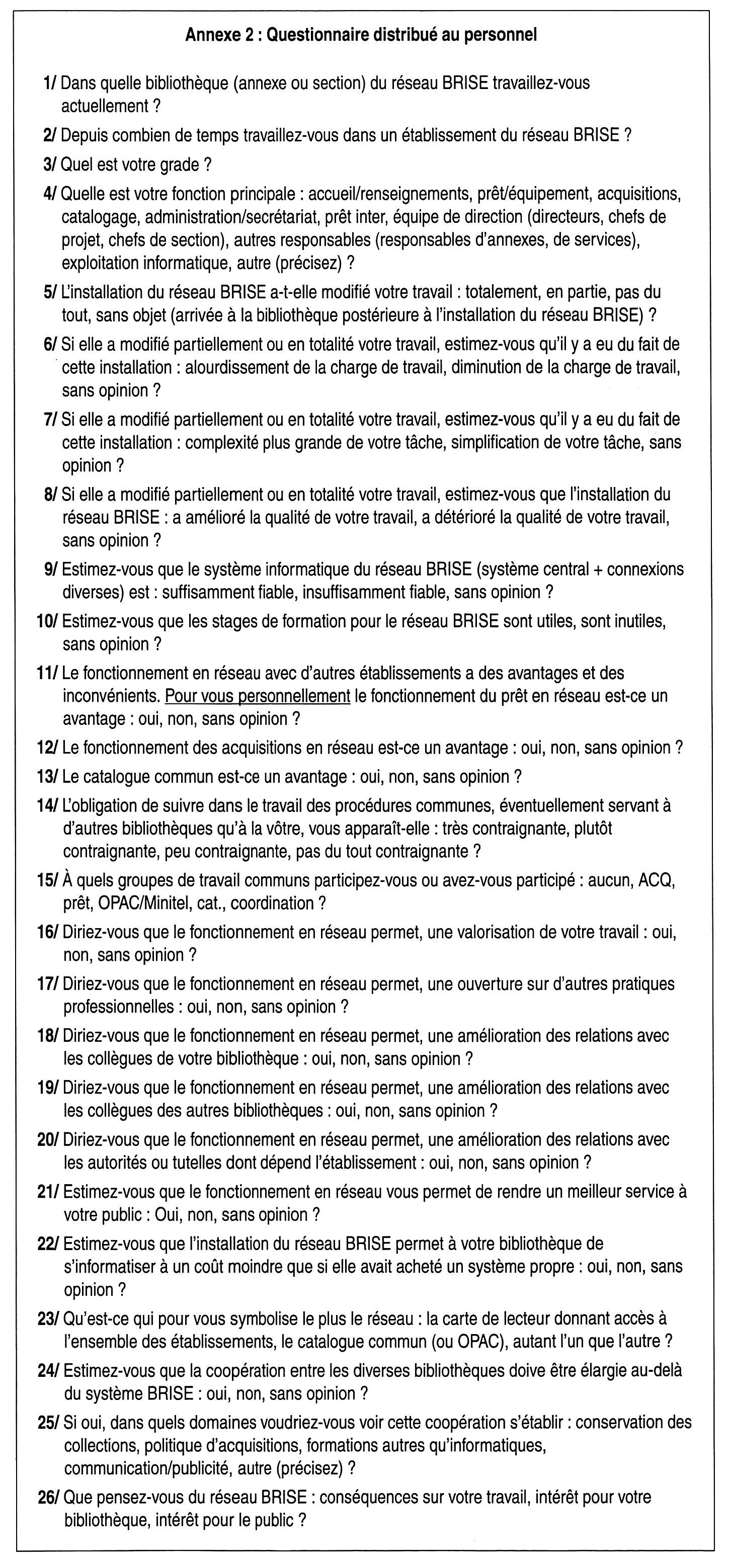 Annexe 2 : Questionnaire distribué au personnel

1/ Dans quelle bibliothèque (annexe ou section) du réseau BRISE travaillez-vous actuellement ?

2/ Depuis combien de temps travaillez-vous dans un établissement du réseau BRISE ?

3/ Quel est votre grade ?

4/ Quelle est votre fonction principale : accueil/renseignements, prêt/équipement, acquisitions, catalogage, administration/secrétariat, prêt inter, équipe de direction (directeurs, chefs de projet, chefs de section), autres responsables (responsables d'annexes, de services), exploitation informatique, autre (précisez) ?

5/ L'installation du réseau BRISE a-t-elle modifié votre travail : totalement, en partie, pas du tout, sans objet (arrivée à la bibliothèque postérieure à l'installation du réseau BRISE) ?

6/ Si elle a modifié partiellement ou en totalité votre travail, estimez-vous qu'il y a eu du fait de cette installation : alourdissement de la charge de travail, diminution de la charge de travail, sans opinion ?

7/ Si elle a modifié partiellement ou en totalité votre travail, estimez-vous qu'il y a eu du fait de cette installation : complexité plus grande de votre tâche, simplification de votre tâche, sans opinion ?

8/ Si elle a modifié partiellement ou en totalité votre travail, estimez-vous que l'installation du réseau BRISE : a amélioré la qualité de votre travail, a détérioré la qualité de votre travail, sans opinion ?

9/ Estimez-vous que le système informatique du réseau BRISE (système central + connexions diverses) est : suffisamment fiable, insuffisamment fiable, sans opinion ?

10/ Estimez-vous que les stages de formation pour le réseau BRISE sont utiles, sont inutiles, sans opinion ?

11/ Le fonctionnement en réseau avec d'autres établissements a des avantages et des inconvénients. Pour vous personnellement le fonctionnement du prêt en réseau est-ce un avantage : oui, non, sans opinion ?

12/ Le fonctionnement des acquisitions en réseau est-ce un avantage : oui, non, sans opinion ?

13/ Le catalogue commun est-ce un avantage : oui, non, sans opinion ?

14/ L'obligation de suivre dans le travail des procédures communes, éventuellement servant à d'autres bibliothèques qu'à la vôtre, vous apparaît-elle : très contraignante, plutôt contraignante, peu contraignante, pas du tout contraignante ?

15/ À quels groupes de travail communs participez-vous ou avez-vous participé : aucun, ACQ, prêt, OPAC/Minitel, cat., coordination ?

16/ Diriez-vous que le fonctionnement en réseau permet, une valorisation de votre travail : oui, non, sans opinion ?

17/ Diriez-vous que le fonctionnement en réseau permet, une ouverture sur d'autres pratiques professionnelles : oui, non, sans opinion ?

18/ Diriez-vous que le fonctionnement en réseau permet, une amélioration des relations avec les collègues de votre bibliothèque : oui, non, sans opinion ?

19/ Diriez-vous que le fonctionnement en réseau permet, une amélioration des relations avec les collègues des autres bibliothèques : oui, non, sans opinion ?

20/ Diriez-vous que le fonctionnement en réseau permet, une amélioration des relations avec les autorités ou tutelles dont dépend l'établissement : oui, non, sans opinion ?

21/ Estimez-vous que le fonctionnement en réseau vous permet de rendre un meilleur service à votre public : Oui, non, sans opinion ?

22/ Estimez-vous que l'installation du réseau BRISE permet à votre bibliothèque de s'informatiser à un coût moindre que si elle avait acheté un système propre : oui, non, sans opinion ?

23/ Qu'est-ce qui pour vous symbolise le plus le réseau : la carte de lecteur donnant accès à l'ensemble des établissements, le catalogue commun (ou OPAC), autant l'un que l'autre ?

24/ Estimez-vous que la coopération entre les diverses bibliothèques doive être élargie au-delà du système BRISE : oui, non, sans opinion ?

25/ Si oui, dans quels domaines voudriez-vous voir cette coopération s'établir : conservation des collections, politique d'acquisitions, formations autres qu'informatiques, communication/publicité, autre (précisez) ?

26/ Que pensez-vous du réseau BRISE : conséquences sur votre travail, intérêt pour votre bibliothèque, intérêt pour le public ?